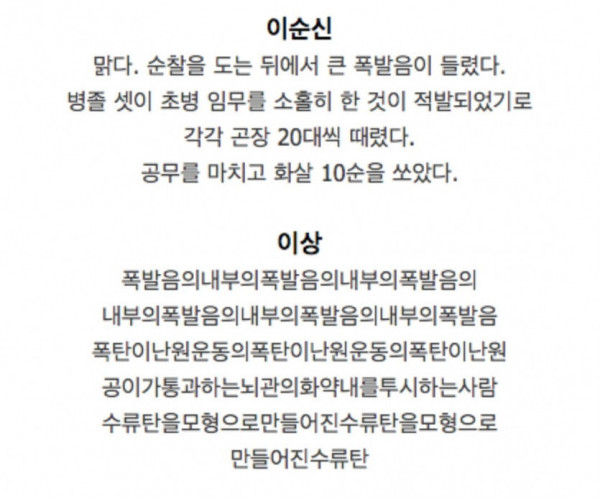 이순신

맑다. 순찰을 도는 뒤에서 큰 폭발음이 들렸다. 병졸 셋이 초병 임무를 소홀히 한 것이 적발되었기로 각각 곤장 20대씩 때렸다. 공무를 마치고 화살 10순을 쏘았다.

이상

폭발음의내부의폭발음의내부의폭발음의 내부의폭발음의내부의폭발음의내부의폭발음 폭탄이난원운동의폭탄이난원운동의폭탄이난원 공이가통과하는뇌관의화약내를투시하는사람 수류탄을모형으로만들어진수류탄을모형으로 만들어진수류탄